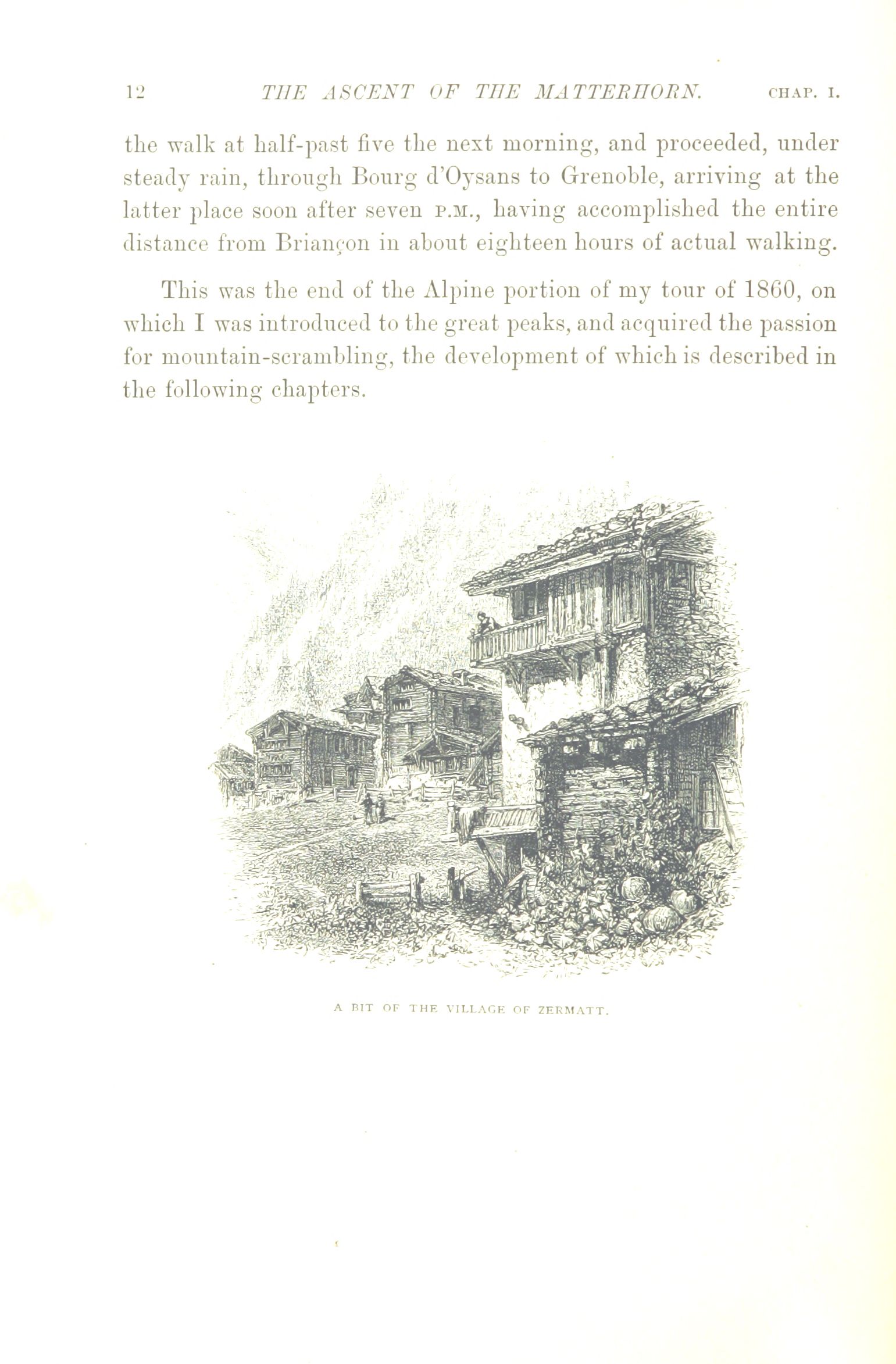 12 THE ASCENT OF THE MATTERHORN. CHAP. I.

the walk at half-past five the next morning, and proceeded, under steady rain, through Bourg d'Oysans to Grenoble, arriving at the latter place soon after seven P.M., having accomplished the entire distance from Briançon in about eighteen hours of actual walking.

This was the end of the Alpine portion of my tour of 1860, on which I was introduced to the great peaks, and acquired the passion for mountain-scrambling, the development of which is described in the following chapters.

A BIT OF THE VILLAGE OF ZERMATT.